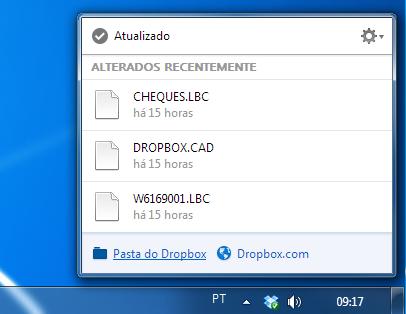 Atualizado

ALTERADOS RECENTEMENTE

CHEQUES.LBC
há 15 horas

DROPBOX.CAD
há 15 horas

W6169001.LBC
há 15 horas

Pasta do Dropbox Dropbox.com

PT 09:17